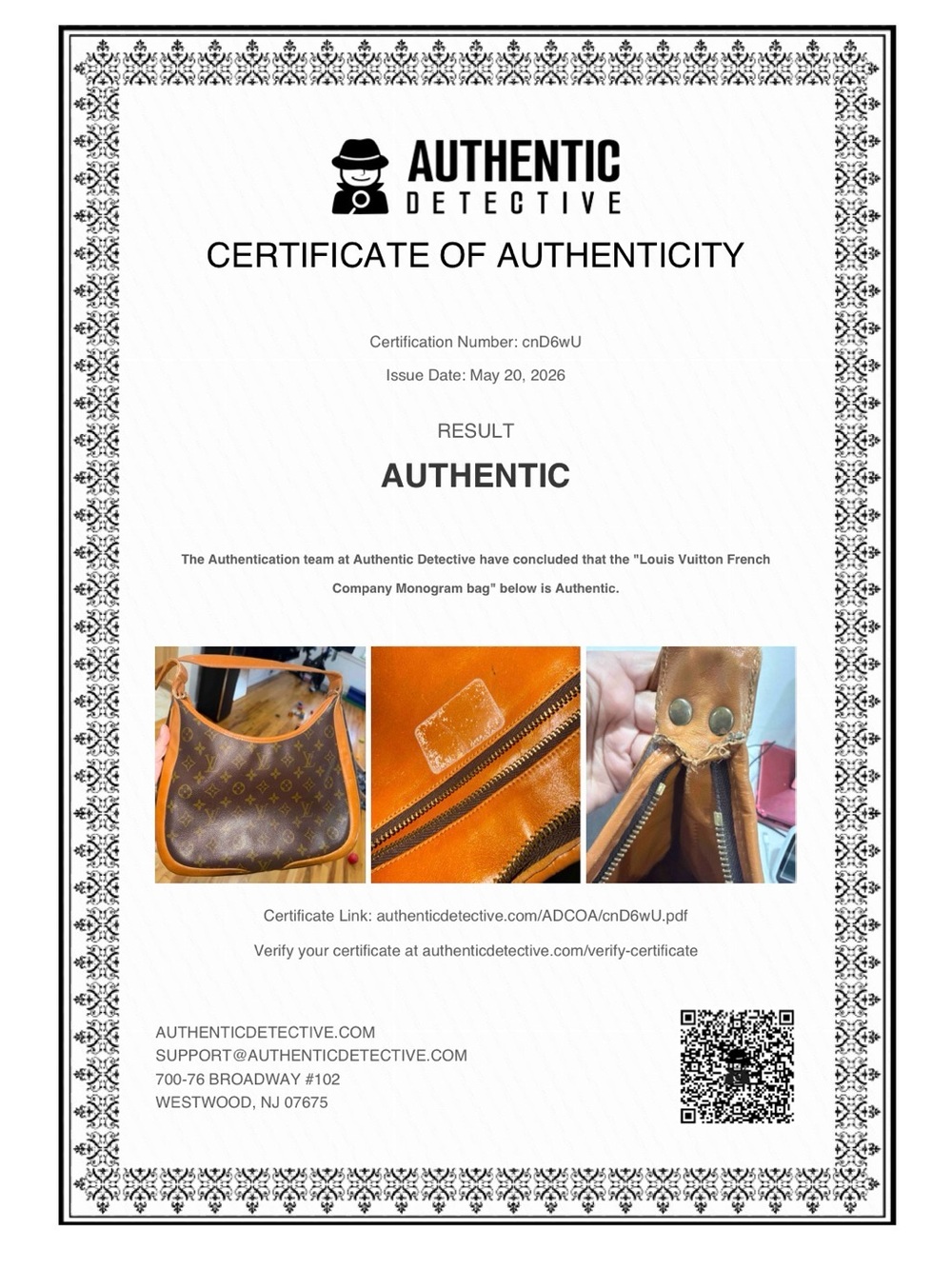 AUTHENTIC
DETECTIVE

CERTIFICATE OF AUTHENTICITY

Certification Number: cnD6wU

Issue Date: May 20, 2026

RESULT

AUTHENTIC

The Authentication team at Authentic Detective have concluded that the "Louis Vuitton French Company Monogram bag" below is Authentic.

Certificate Link: authenticdetective.com/ADCOA/cnD6wU.pdf

Verify your certificate at authenticdetective.com/verify-certificate

AUTHENTICDETECTIVE.COM
SUPPORT@AUTHENTICDETECTIVE.COM
700-76 BROADWAY #102
WESTWOOD, NJ 07675